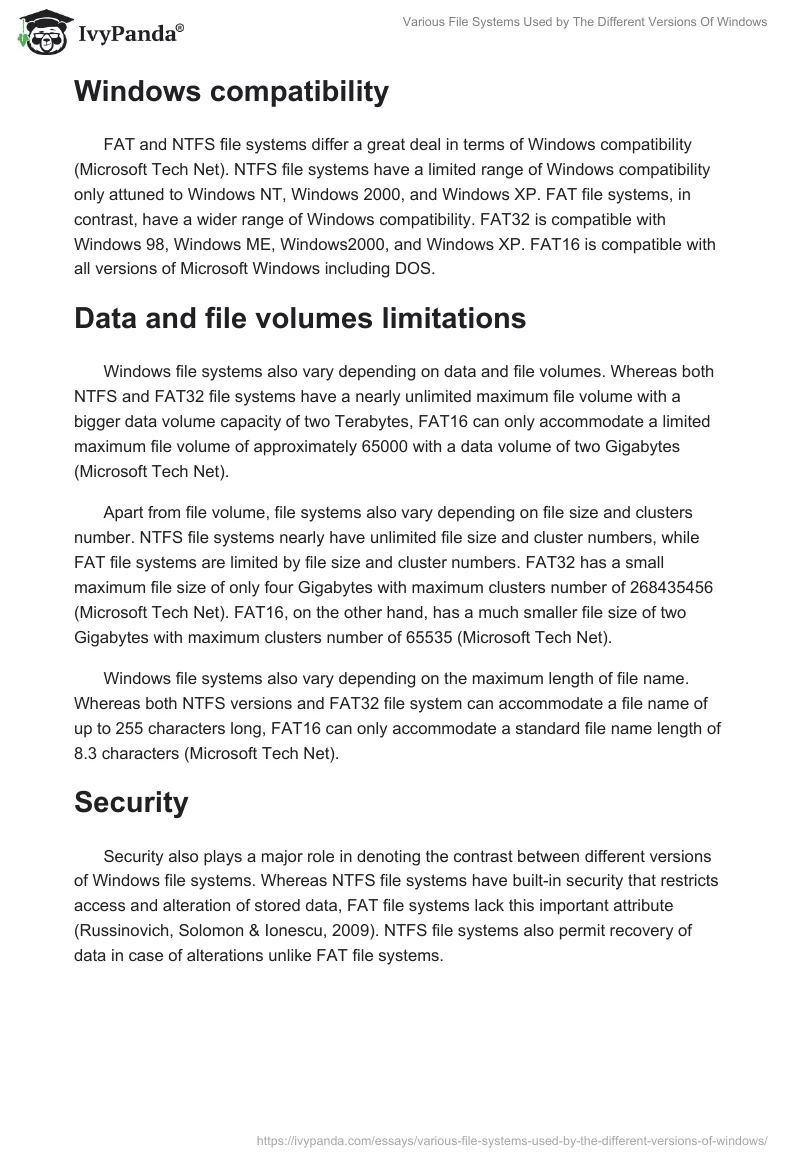 IvyPanda®

Various File Systems Used by The Different Versions Of Windows

Windows compatibility

FAT and NTFS file systems differ a great deal in terms of Windows compatibility (Microsoft Tech Net). NTFS file systems have a limited range of Windows compatibility only attuned to Windows NT, Windows 2000, and Windows XP. FAT file systems, in contrast, have a wider range of Windows compatibility. FAT32 is compatible with Windows 98, Windows ME, Windows2000, and Windows XP. FAT16 is compatible with all versions of Microsoft Windows including DOS.

Data and file volumes limitations

Windows file systems also vary depending on data and file volumes. Whereas both NTFS and FAT32 file systems have a nearly unlimited maximum file volume with a bigger data volume capacity of two Terabytes, FAT16 can only accommodate a limited maximum file volume of approximately 65000 with a data volume of two Gigabytes (Microsoft Tech Net).

Apart from file volume, file systems also vary depending on file size and clusters number. NTFS file systems nearly have unlimited file size and cluster numbers, while FAT file systems are limited by file size and cluster numbers. FAT32 has a small maximum file size of only four Gigabytes with maximum clusters number of 268435456 (Microsoft Tech Net). FAT16, on the other hand, has a much smaller file size of two Gigabytes with maximum clusters number of 65535 (Microsoft Tech Net).

Windows file systems also vary depending on the maximum length of file name. Whereas both NTFS versions and FAT32 file system can accommodate a file name of up to 255 characters long, FAT16 can only accommodate a standard file name length of 8.3 characters (Microsoft Tech Net).

Security

Security also plays a major role in denoting the contrast between different versions of Windows file systems. Whereas NTFS file systems have built-in security that restricts access and alteration of stored data, FAT file systems lack this important attribute (Russinovich, Solomon & Ionescu, 2009). NTFS file systems also permit recovery of data in case of alterations unlike FAT file systems.

https://ivypanda.com/essays/various-file-systems-used-by-the-different-versions-of-windows/